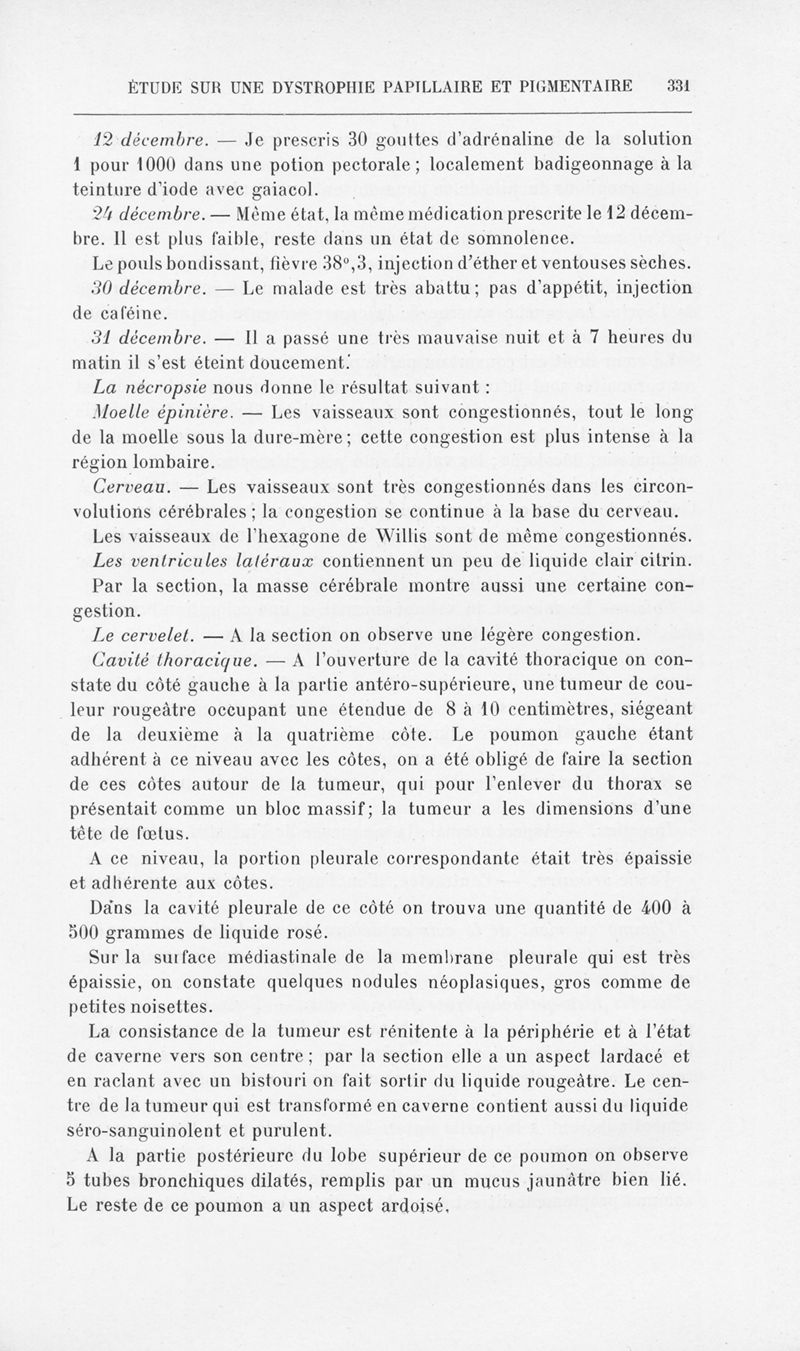 ÉTUDE SUR UNE DYSTROPHIE PAPILLAIRE ET PIGMENTAIRE 331

12 décembre. — Je prescris 30 gouttes d'adrénaline de la solution 1 pour 1000 dans une potion pectorale ; localement badigeonnage à la teinture d'iode avec gaiacol.

24 décembre. — Même état, la même médication prescrite le 12 décembre. Il est plus faible, reste dans un état de somnolence.

Le pouls bondissant, fièvre 38°,3, injection d'éther et ventouses sèches.

30 décembre. — Le malade est très abattu ; pas d'appétit, injection de caféine.

31 décembre. — Il a passé une très mauvaise nuit et à 7 heures du matin il s'est éteint doucement.

La nécropsie nous donne le résultat suivant :

Moelle épinière. — Les vaisseaux sont congestionnés, tout le long de la moelle sous la dure-mère ; cette congestion est plus intense à la région lombaire.

Cerveau. — Les vaisseaux sont très congestionnés dans les circonvolutions cérébrales ; la congestion se continue à la base du cerveau.

Les vaisseaux de l'hexagone de Willis sont de même congestionnés.

Les ventricules latéraux contiennent un peu de liquide clair citrin.

Par la section, la masse cérébrale montre aussi une certaine congestion.

Le cervelet. — A la section on observe une légère congestion.

Cavité thoracique. — A l'ouverture de la cavité thoracique on constate du côté gauche à la partie antéro-supérieure, une tumeur de couleur rougeâtre occupant une étendue de 8 à 10 centimètres, siégeant de la deuxième à la quatrième côte. Le poumon gauche étant adhérent à ce niveau avec les côtes, on a été obligé de faire la section de ces côtes autour de la tumeur, qui pour l'enlever du thorax se présentait comme un bloc massif ; la tumeur a les dimensions d'une tête de fœtus.

A ce niveau, la portion pleurale correspondante était très épaissie et adhérente aux côtes.

Dans la cavité pleurale de ce côté on trouva une quantité de 400 à 500 grammes de liquide rosé.

Sur la surface médiastinale de la membrane pleurale qui est très épaissie, on constate quelques nodules néoplasiques, gros comme de petites noisettes.

La consistance de la tumeur est rénitente à la périphérie et à l'état de caverne vers son centre ; par la section elle a un aspect lardacé et en raclant avec un bistouri on fait sortir du liquide rougeâtre. Le centre de la tumeur qui est transformé en caverne contient aussi du liquide séro-sanguinolent et purulent.

A la partie postérieure du lobe supérieur de ce poumon on observe 5 tubes bronchiques dilatés, remplis par un mucus jaunâtre bien lié. Le reste de ce poumon a un aspect ardoisé.